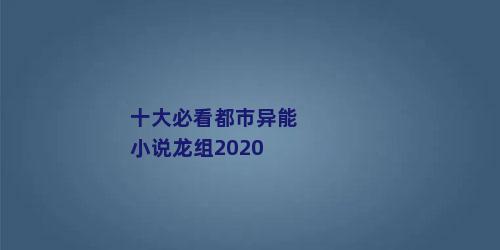 十大必看都市异能小说龙组2020